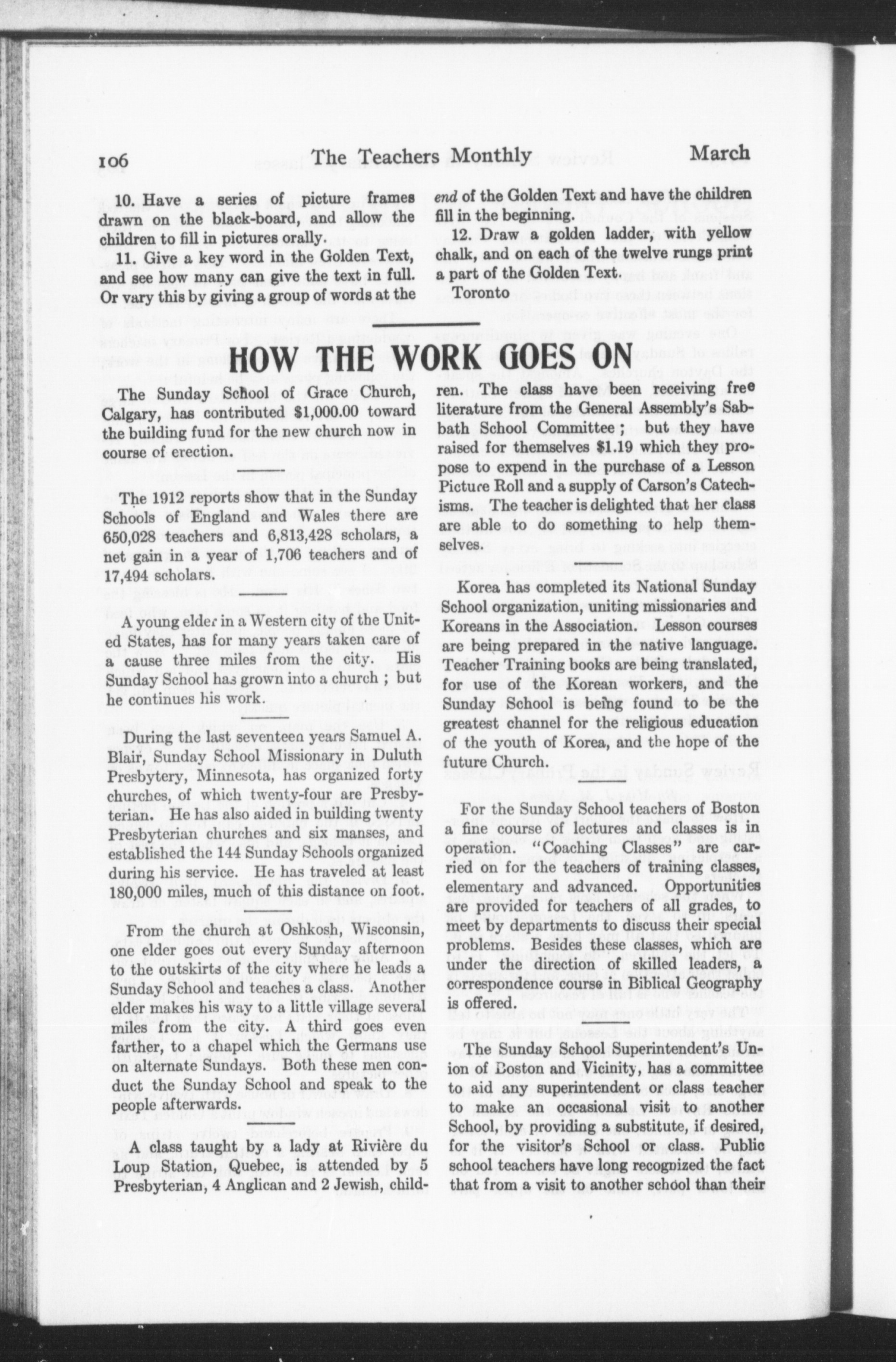 106 The Teachers Monthly March

10. Have a series of picture frames drawn on the black-board, and allow the children to fill in pictures orally.

11. Give a key word in the Golden Text, and see how many can give the text in full. Or vary this by giving a group of words at the end of the Golden Text and have the children fill in the beginning.

12. Draw a golden ladder, with yellow chalk, and on each of the twelve rungs print a part of the Golden Text.

Toronto

HOW THE WORK GOES ON

The Sunday School of Grace Church, Calgary, has contributed $1,000.00 toward the building fund for the new church now in course of erection.

The 1912 reports show that in the Sunday Schools of England and Wales there are 650,028 teachers and 6,813,428 scholars, a net gain in a year of 1,706 teachers and of 17,494 scholars.

A young elder in a Western city of the United States, has for many years taken care of a cause three miles from the city. His Sunday School has grown into a church ; but he continues his work.

During the last seventeen years Samuel A. Blair, Sunday School Missionary in Duluth Presbytery, Minnesota, has organized forty churches, of which twenty-four are Presbyterian. He has also aided in building twenty Presbyterian churches and six manses, and established the 144 Sunday Schools organized during his service. He has traveled at least 180,000 miles, much of this distance on foot.

From the church at Oshkosh, Wisconsin, one elder goes out every Sunday afternoon to the outskirts of the city where he leads a Sunday School and teaches a class. Another elder makes his way to a little village several miles from the city. A third goes even farther, to a chapel which the Germans use on alternate Sundays. Both these men conduct the Sunday School and speak to the people afterwards.

A class taught by a lady at Rivière du Loup Station, Quebec, is attended by 5 Presbyterian, 4 Anglican and 2 Jewish, children. The class have been receiving free literature from the General Assembly's Sabbath School Committee ; but they have raised for themselves $1.19 which they propose to expend in the purchase of a Lesson Picture Roll and a supply of Carson's Catechisms. The teacher is delighted that her class are able to do something to help themselves.

Korea has completed its National Sunday School organization, uniting missionaries and Koreans in the Association. Lesson courses are being prepared in the native language. Teacher Training books are being translated, for use of the Korean workers, and the Sunday School is being found to be the greatest channel for the religious education of the youth of Korea, and the hope of the future Church.

For the Sunday School teachers of Boston a fine course of lectures and classes is in operation. "Coaching Classes" are carried on for the teachers of training classes, elementary and advanced. Opportunities are provided for teachers of all grades, to meet by departments to discuss their special problems. Besides these classes, which are under the direction of skilled leaders, a correspondence course in Biblical Geography is offered.

The Sunday School Superintendent's Union of Boston and Vicinity, has a committee to aid any superintendent or class teacher to make an occasional visit to another School, by providing a substitute, if desired, for the visitor's School or class. Public school teachers have long recognized the fact that from a visit to another school than their